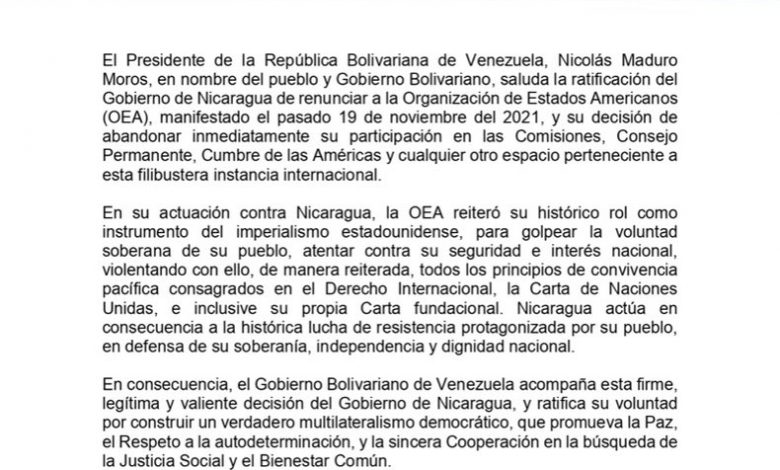 El Presidente de la República Bolivariana de Venezuela, Nicolás Maduro Moros, en nombre del pueblo y Gobierno Bolivariano, saluda la ratificación del Gobierno de Nicaragua de renunciar a la Organización de Estados Americanos (OEA), manifestado el pasado 19 de noviembre del 2021, y su decisión de abandonar inmediatamente su participación en las Comisiones, Consejo Permanente, Cumbre de las Américas y cualquier otro espacio perteneciente a esta filibustera instancia internacional.

En su actuación contra Nicaragua, la OEA reiteró su histórico rol como instrumento del imperialismo estadounidense, para golpear la voluntad soberana de su pueblo, atentar contra su seguridad e interés nacional, violentando con ello, de manera reiterada, todos los principios de convivencia pacífica consagrados en el Derecho Internacional, la Carta de Naciones Unidas, e inclusive su propia Carta fundacional. Nicaragua actúa en consecuencia a la histórica lucha de resistencia protagonizada por su pueblo, en defensa de su soberanía, independencia y dignidad nacional.

En consecuencia, el Gobierno Bolivariano de Venezuela acompaña esta firme, legítima y valiente decisión del Gobierno de Nicaragua, y ratifica su voluntad por construir un verdadero multilateralismo democrático, que promueva la Paz, el Respeto a la autodeterminación, y la sincera Cooperación en la búsqueda de la Justicia Social y el Bienestar Común.